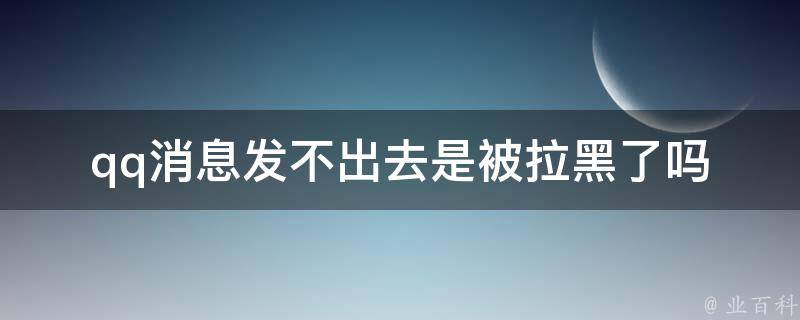 qq消息发不出去是被拉黑了吗

@ 业百科